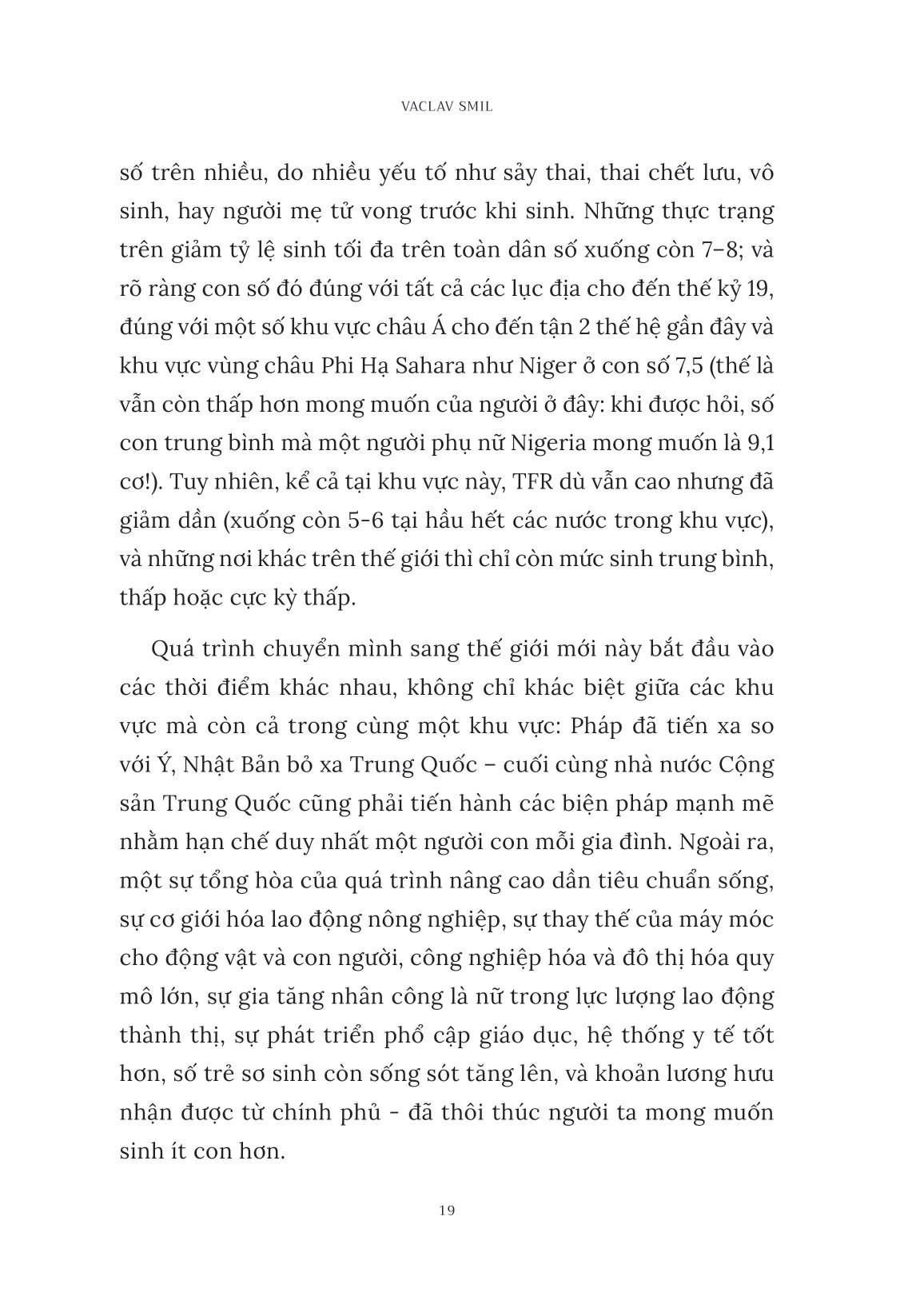 VACLAV SMIL

số trên nhiều, do nhiều yếu tố như sảy thai, thai chết lưu, vô sinh, hay người mẹ tử vong trước khi sinh. Những thực trạng trên giảm tỷ lệ sinh tối đa trên toàn dân số xuống còn 7–8; và rõ ràng con số đó đúng với tất cả các lục địa cho đến thế kỷ 19, đúng với một số khu vực châu Á cho đến tận 2 thế hệ gần đây và khu vực vùng châu Phi Hạ Sahara như Niger ở con số 7,5 (thế là vẫn còn thấp hơn mong muốn của người ở đây: khi được hỏi, số con trung bình mà một người phụ nữ Nigeria mong muốn là 9,1 cơ!). Tuy nhiên, kể cả tại khu vực này, TFR dù vẫn cao nhưng đã giảm dần (xuống còn 5-6 tại hầu hết các nước trong khu vực), và những nơi khác trên thế giới thì chỉ còn mức sinh trung bình, thấp hoặc cực kỳ thấp.

Quá trình chuyển mình sang thế giới mới này bắt đầu vào các thời điểm khác nhau, không chỉ khác biệt giữa các khu vực mà còn cả trong cùng một khu vực: Pháp đã tiến xa so với Ý, Nhật Bản bỏ xa Trung Quốc – cuối cùng nhà nước Cộng sản Trung Quốc cũng phải tiến hành các biện pháp mạnh mẽ nhằm hạn chế duy nhất một người con mỗi gia đình. Ngoài ra, một sự tổng hòa của quá trình nâng cao dần tiêu chuẩn sống, sự cơ giới hóa lao động nông nghiệp, sự thay thế của máy móc cho động vật và con người, công nghiệp hóa và đô thị hóa quy mô lớn, sự gia tăng nhân công là nữ trong lực lượng lao động thành thị, sự phát triển phổ cập giáo dục, hệ thống y tế tốt hơn, số trẻ sơ sinh còn sống sót tăng lên, và khoản lương hưu nhận được từ chính phủ - đã thôi thúc người ta mong muốn sinh ít con hơn.

19